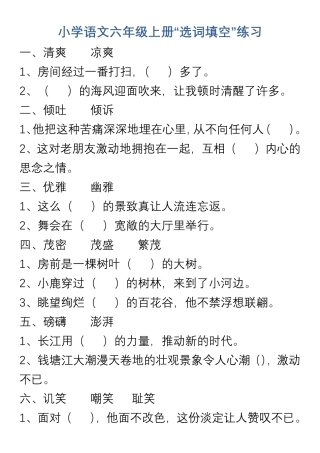 小学语文六年级上册“选词填空”练习

一、清爽　凉爽

1、房间经过一番打扫，（　）多了。

2、（　）的海风迎面吹来，让我顿时清醒了许多。

二、倾吐　倾诉

1、他把这种苦痛深深地埋在心里，从不向任何人（　）。

2、这对老朋友激动地拥抱在一起，互相（　）内心的思念之情。

三、优雅　幽雅

1、这么（　）的景致真让人流连忘返。

2、舞会在（　）宽敞的大厅里举行。

四、茂密　茂盛　繁茂

1、房前是一棵树叶（　）的大树。

2、小鹿穿过（　）的树林，来到了小河边。

3、眺望绚烂（　）的百花谷，他不禁浮想联翩。

五、磅礴　澎湃

1、长江用（　）的力量，推动新的时代。

2、钱塘江大潮漫天卷地的壮观景象令人心潮（），激动不已。

六、讥笑　嘲笑　耻笑

1、面对（　），他面不改色，这份淡定让人赞叹不已。